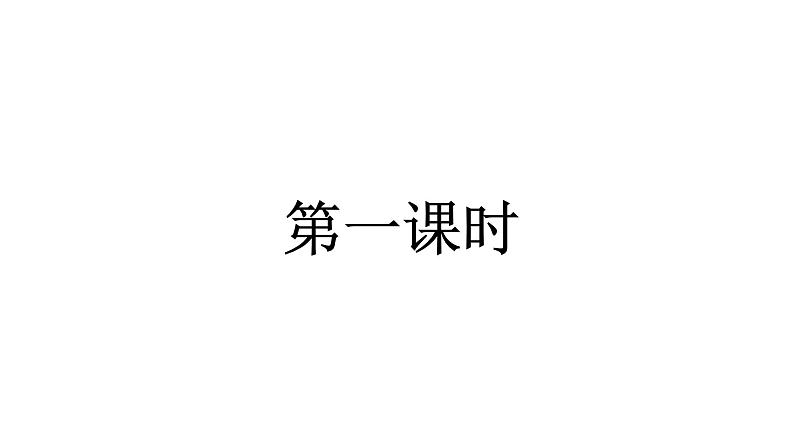 第一课时